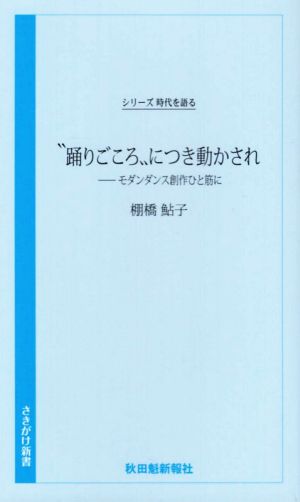 シリーズ 時代を語る

〝踊りごころ〟につき動かされ

── モダンダンス創作ひと筋に

棚橋 鮎子

さきがけ新書

秋田魁新報社